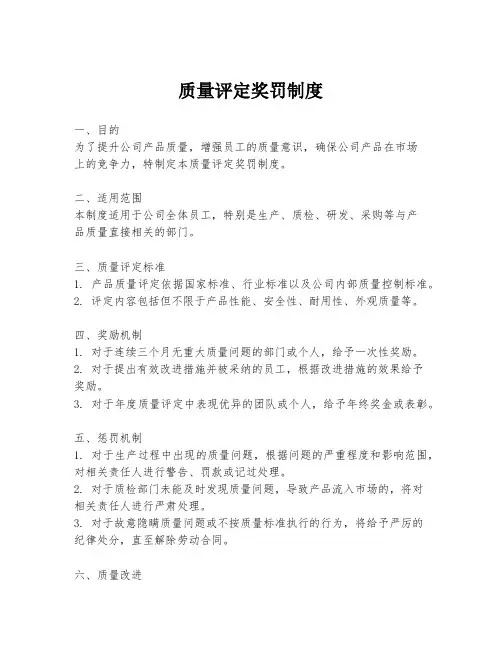 质量评定奖罚制度

一、目的
为了提升公司产品质量，增强员工的质量意识，确保公司产品在市场上的竞争力，特制定本质量评定奖罚制度。

二、适用范围
本制度适用于公司全体员工，特别是生产、质检、研发、采购等与产品质量直接相关的部门。

三、质量评定标准
1. 产品质量评定依据国家标准、行业标准以及公司内部质量控制标准。
2. 评定内容包括但不限于产品性能、安全性、耐用性、外观质量等。

四、奖励机制
1. 对于连续三个月无重大质量问题的部门或个人，给予一次性奖励。
2. 对于提出有效改进措施并被采纳的员工，根据改进措施的效果给予奖励。
3. 对于年度质量评定中表现优异的团队或个人，给予年终奖金或表彰。

五、惩罚机制
1. 对于生产过程中出现的质量问题，根据问题的严重程度和影响范围，对相关责任人进行警告、罚款或记过处理。
2. 对于质检部门未能及时发现质量问题，导致产品流入市场的，将对相关责任人进行严肃处理。
3. 对于故意隐瞒质量问题或不按质量标准执行的行为，将给予严厉的纪律处分，直至解除劳动合同。

六、质量改进